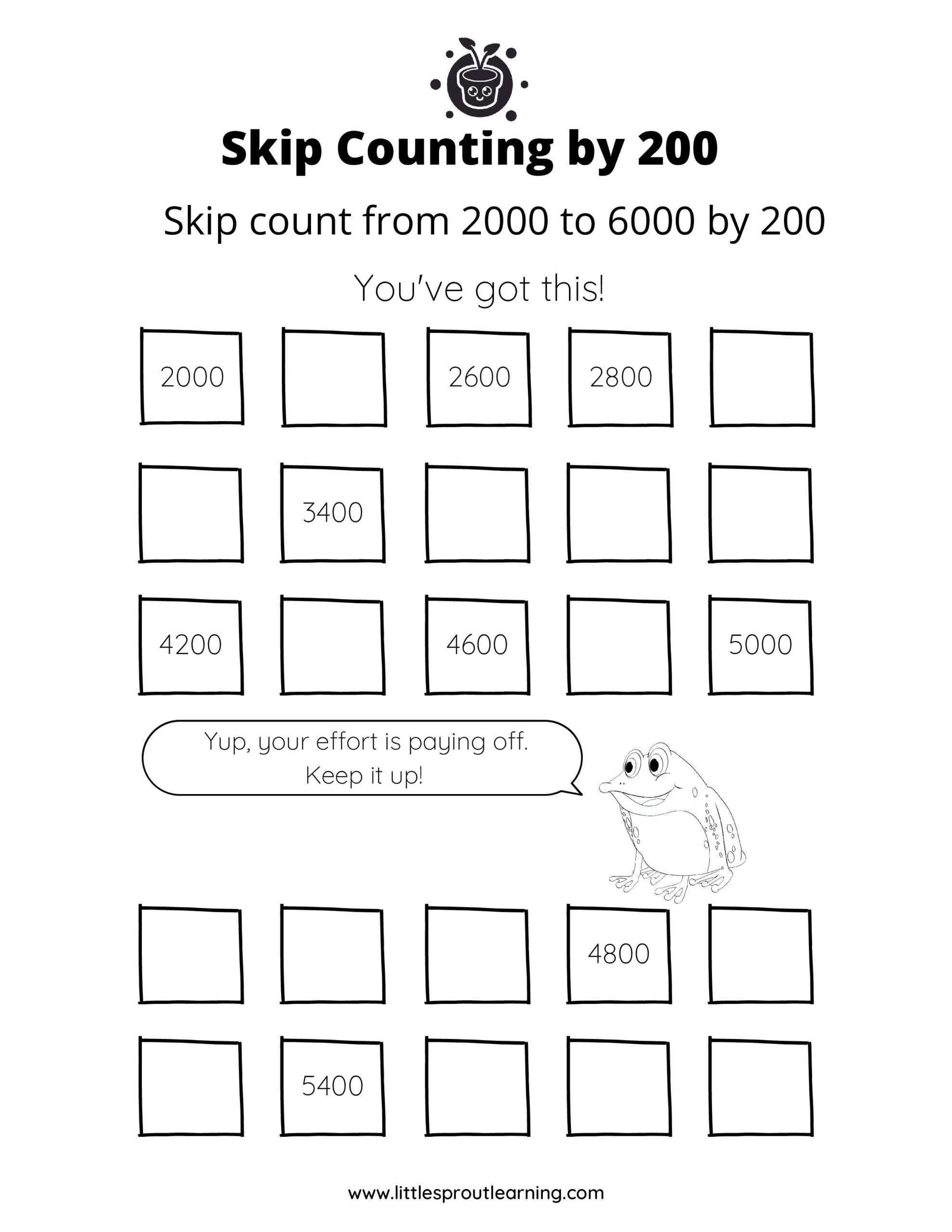 Skip Counting by 200

Skip count from 2000 to 6000 by 200

You've got this!

2000

2600

2800

3400

4200

4600

5000

Yup, your effort is paying off. Keep it up!

4800

5400

www.littlesproutlearning.com